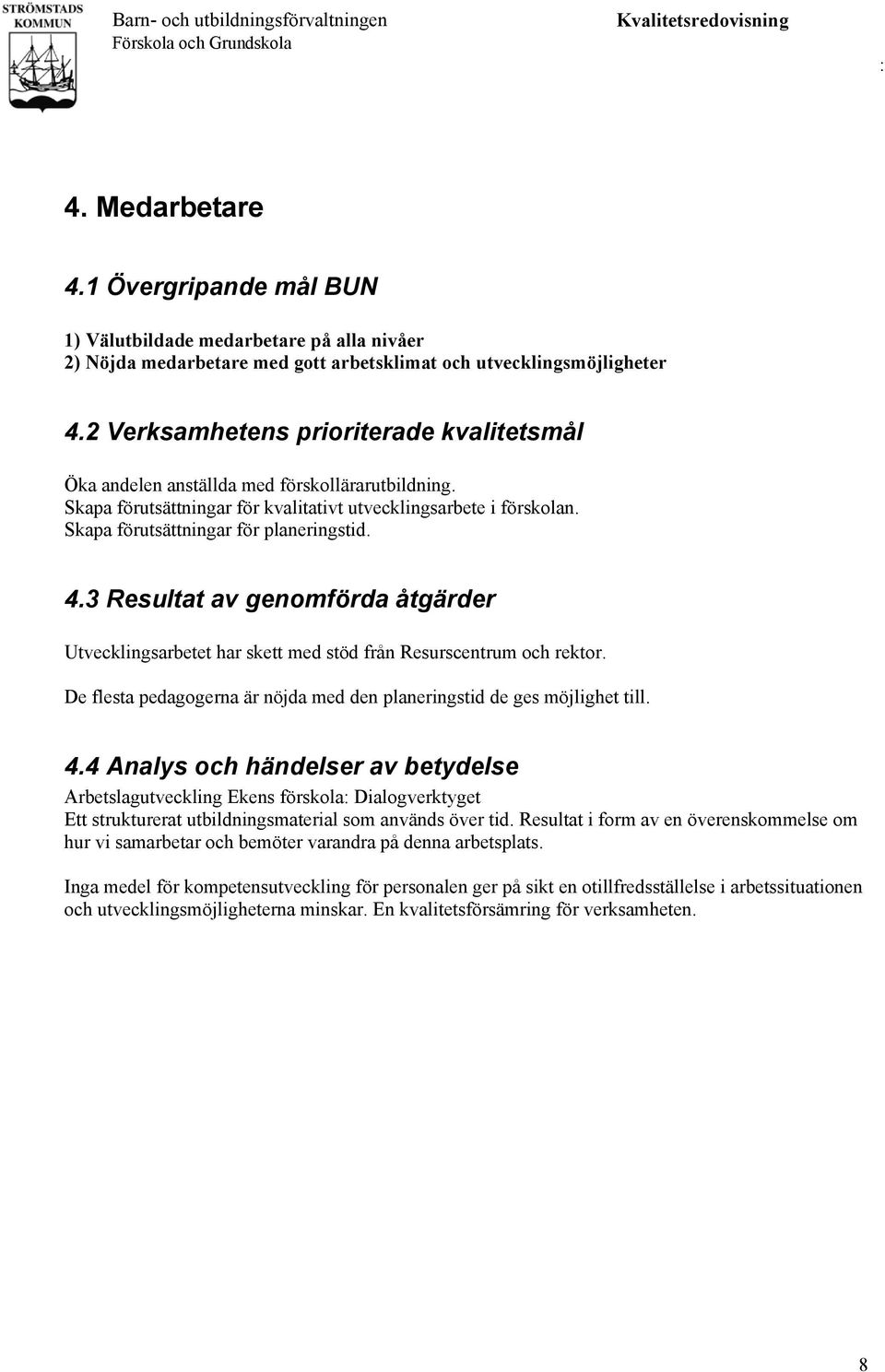 STRÖMSTADS KOMMUN

Barn- och utbildningsförvaltningen
Förskola och Grundskola

Kvalitetsredovisning

:

4. Medarbetare

4.1 Övergripande mål BUN

1) Välutbildade medarbetare på alla nivåer
2) Nöjda medarbetare med gott arbetsklimat och utvecklingsmöjligheter

4.2 Verksamhetens prioriterade kvalitetsmål

Öka andelen anställda med förskollärarutbildning.
Skapa förutsättningar för kvalitativt utvecklingsarbete i förskolan.
Skapa förutsättningar för planeringstid.

4.3 Resultat av genomförda åtgärder

Utvecklingsarbetet har skett med stöd från Resurscentrum och rektor.

De flesta pedagogerna är nöjda med den planeringstid de ges möjlighet till.

4.4 Analys och händelser av betydelse

Arbetslagutveckling Ekens förskola: Dialogverktyget
Ett strukturerat utbildningsmaterial som används över tid. Resultat i form av en överenskommelse om hur vi samarbetar och bemöter varandra på denna arbetsplats.

Inga medel för kompetensutveckling för personalen ger på sikt en otillfredsställelse i arbetssituationen och utvecklingsmöjligheterna minskar. En kvalitetsförsämring för verksamheten.

8